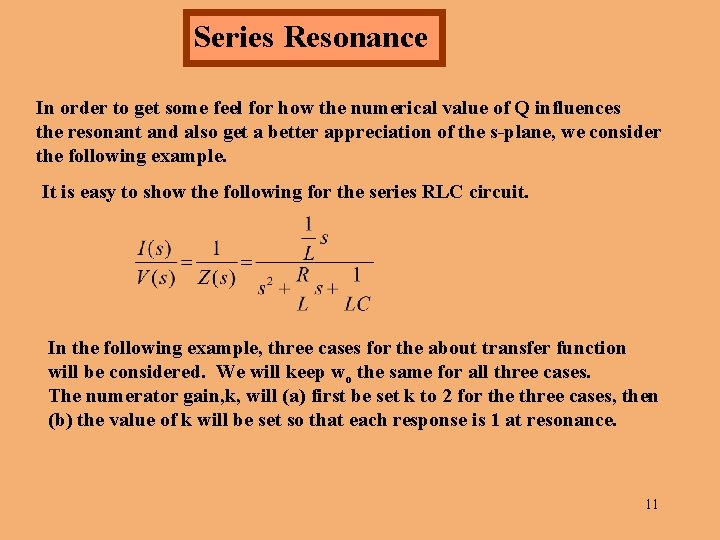 Series Resonance

In order to get some feel for how the numerical value of Q influences the resonant and also get a better appreciation of the s-plane, we consider the following example.

It is easy to show the following for the series RLC circuit.

$\frac{I(s)}{V(s)} = \frac{1}{Z(s)} = \frac{\frac{1}{L}s}{s^2 + \frac{R}{L}s + \frac{1}{LC}}$

In the following example, three cases for the about transfer function will be considered. We will keep $w_o$ the same for all three cases. The numerator gain,k, will (a) first be set k to 2 for the three cases, then (b) the value of k will be set so that each response is 1 at resonance.

11